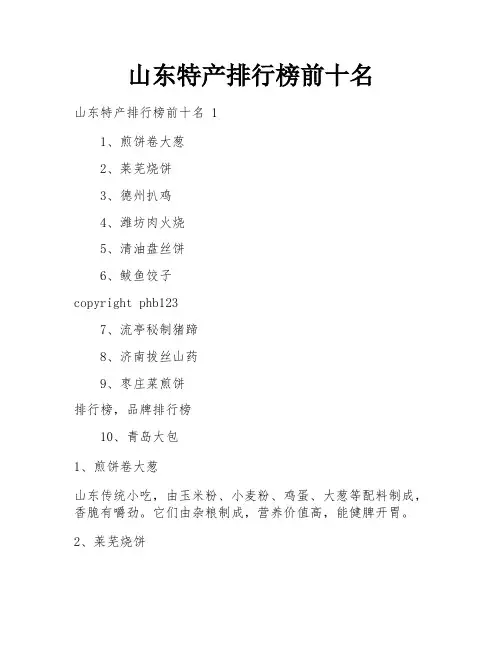 山东特产排行榜前十名

山东特产排行榜前十名 1

1、煎饼卷大葱

2、莱芜烧饼

3、德州扒鸡

4、潍坊肉火烧

5、清油盘丝饼

6、鲅鱼饺子

copyright phb123

7、流亭秘制猪蹄

8、济南拔丝山药

9、枣庄菜煎饼

排行榜，品牌排行榜

10、青岛大包

1、煎饼卷大葱

山东传统小吃，由玉米粉、小麦粉、鸡蛋、大葱等配料制成，香脆有嚼劲。它们由杂粮制成，营养价值高，能健脾开胃。

2、莱芜烧饼